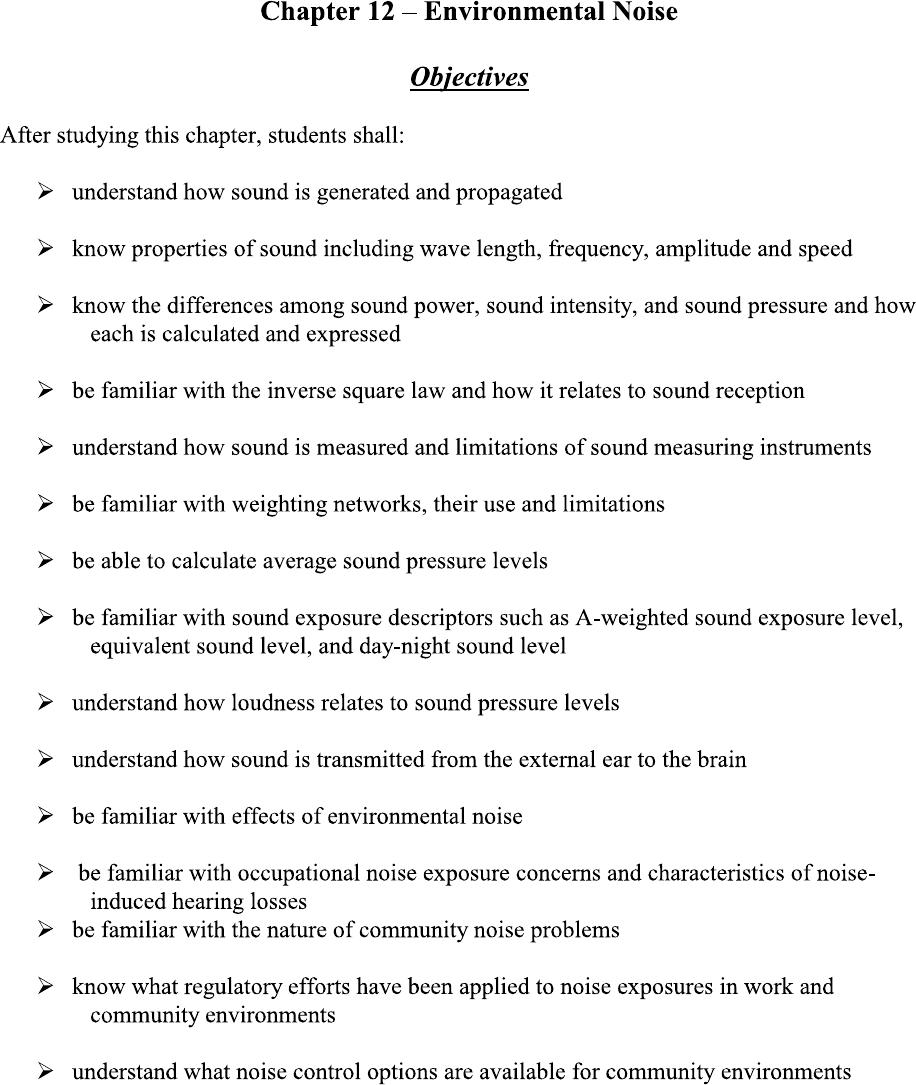 Chapter 12 – Environmental Noise

Objectives

After studying this chapter, students shall:

➢ understand how sound is generated and propagated

➢ know properties of sound including wave length, frequency, amplitude and speed

➢ know the differences among sound power, sound intensity, and sound pressure and how each is calculated and expressed

➢ be familiar with the inverse square law and how it relates to sound reception

➢ understand how sound is measured and limitations of sound measuring instruments

➢ be familiar with weighting networks, their use and limitations

➢ be able to calculate average sound pressure levels

➢ be familiar with sound exposure descriptors such as A-weighted sound exposure level, equivalent sound level, and day-night sound level

➢ understand how loudness relates to sound pressure levels

➢ understand how sound is transmitted from the external ear to the brain

➢ be familiar with effects of environmental noise

➢ be familiar with occupational noise exposure concerns and characteristics of noise-induced hearing losses
➢ be familiar with the nature of community noise problems

➢ know what regulatory efforts have been applied to noise exposures in work and community environments

➢ understand what noise control options are available for community environments